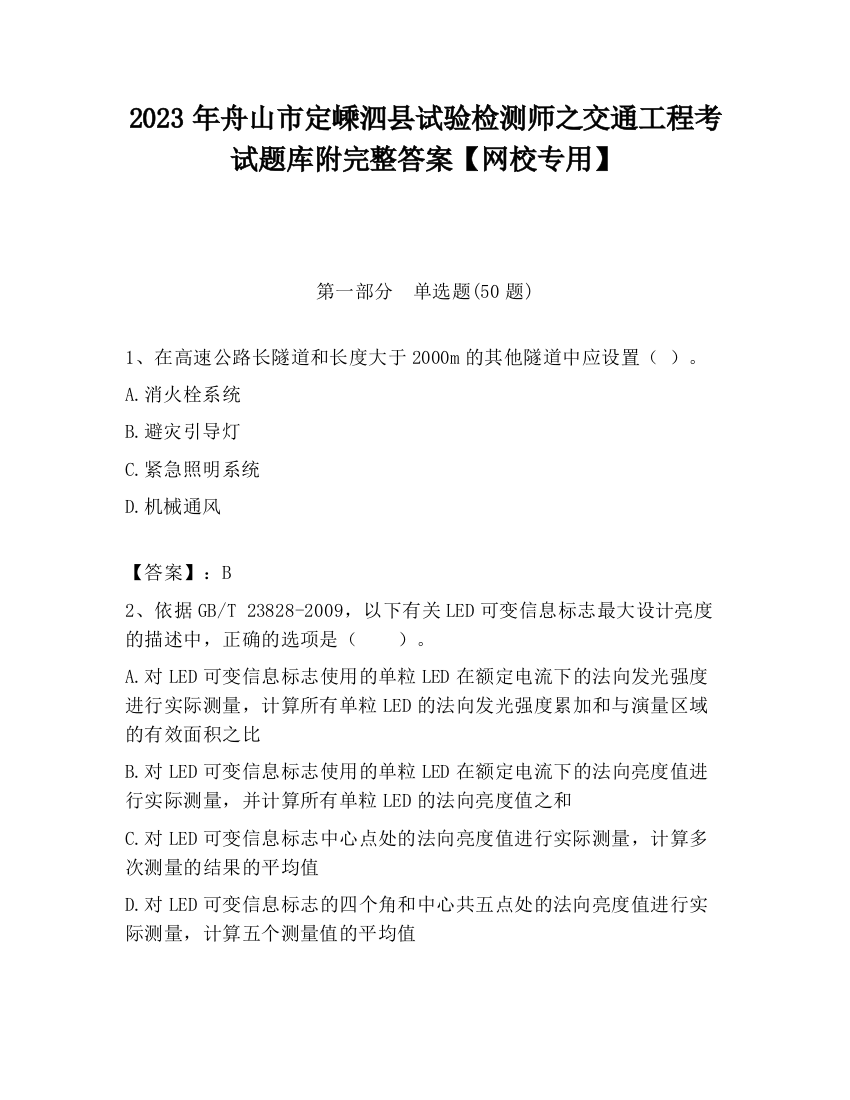 2023 年舟山市定嵊泗县试验检测师之交通工程考试题库附完整答案【网校专用】

第一部分　单选题(50 题)

1、在高速公路长隧道和长度大于 2000m 的其他隧道中应设置（ ）。

A.消火栓系统

B.避灾引导灯

C.紧急照明系统

D.机械通风

【答案】：B

2、依据 GB/T 23828-2009，以下有关 LED 可变信息标志最大设计亮度的描述中，正确的选项是（　　）。

A.对 LED 可变信息标志使用的单粒 LED 在额定电流下的法向发光强度进行实际测量，计算所有单粒 LED 的法向发光强度累加和与演量区域的有效面积之比

B.对 LED 可变信息标志使用的单粒 LED 在额定电流下的法向亮度值进行实际测量，并计算所有单粒 LED 的法向亮度值之和

C.对 LED 可变信息标志中心点处的法向亮度值进行实际测量，计算多次测量的结果的平均值

D.对 LED 可变信息标志的四个角和中心共五点处的法向亮度值进行实际测量，计算五个测量值的平均值